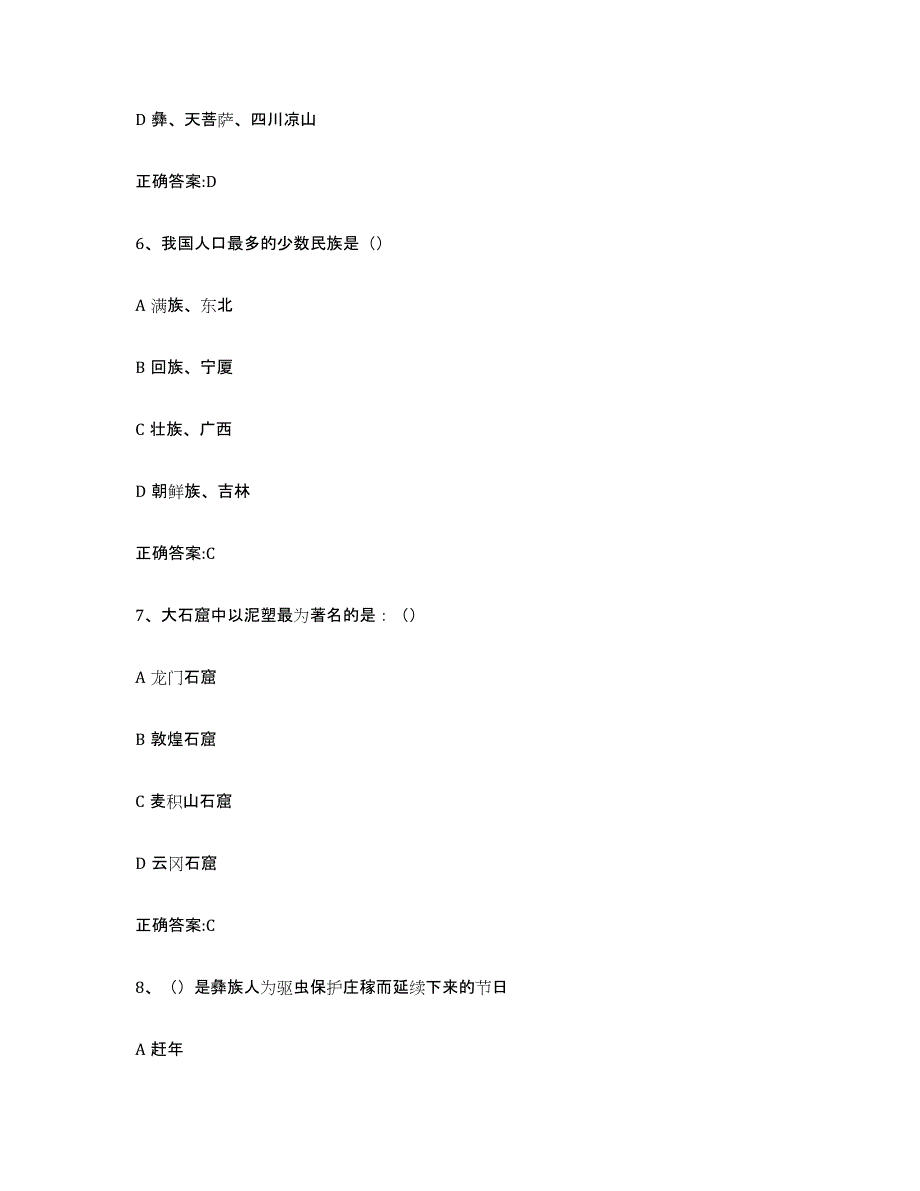 D 彝、天菩萨、四川凉山

正确答案:D

6、我国人口最多的少数民族是（）

A 满族、东北

B 回族、宁厦

C 壮族、广西

D 朝鲜族、吉林

正确答案:C

7、大石窟中以泥塑最为著名的是：（）

A 龙门石窟

B 敦煌石窟

C 麦积山石窟

D 云冈石窟

正确答案:C

8、（）是彝族人为驱虫保护庄稼而延续下来的节日

A 赶年